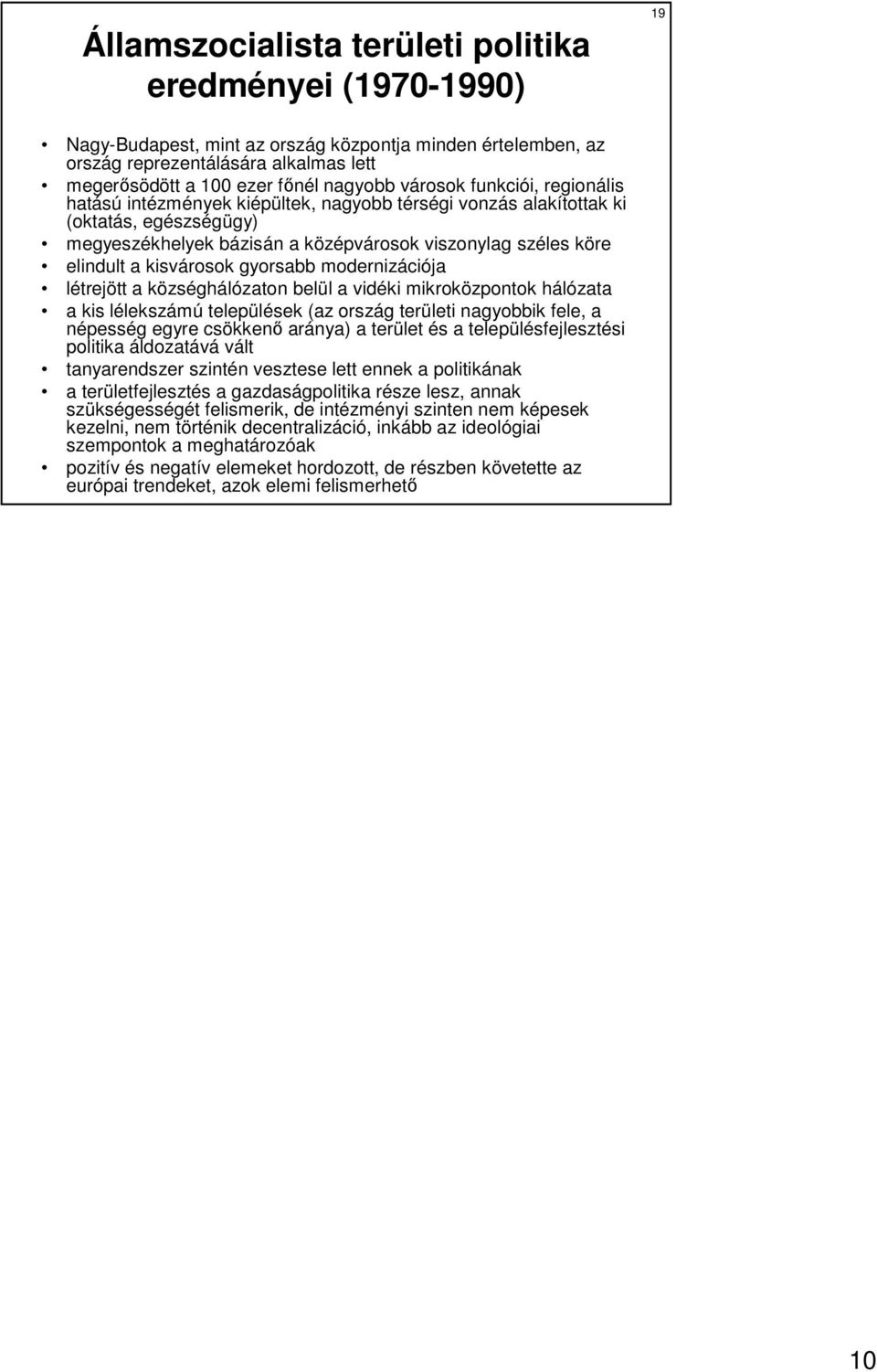 19

Államszocialista területi politika eredményei (1970-1990)

• Nagy-Budapest, mint az ország központja minden értelemben, az ország reprezentálására alkalmas lett
• megerősödött a 100 ezer főnél nagyobb városok funkciói, regionális hatású intézmények kiépültek, nagyobb térségi vonzás alakítottak ki (oktatás, egészségügy)
• megyeszékhelyek bázisán a középvárosok viszonylag széles köre
• elindult a kisvárosok gyorsabb modernizációja
• létrejött a községhálózaton belül a vidéki mikroközpontok hálózata
• a kis lélekszámú települések (az ország területi nagyobbik fele, a népesség egyre csökkenő aránya) a terület és a településfejlesztési politika áldozatává vált
• tanyarendszer szintén vesztese lett ennek a politikának
• a területfejlesztés a gazdaságpolitika része lesz, annak szükségességét felismerik, de intézményi szinten nem képesek kezelni, nem történik decentralizáció, inkább az ideológiai szempontok a meghatározóak
• pozitív és negatív elemeket hordozott, de részben követette az európai trendeket, azok elemi felismerhető

10